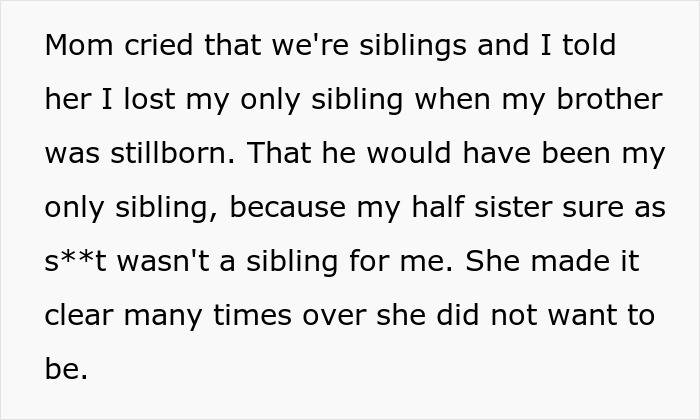 Mom cried that we're siblings and I told her I lost my only sibling when my brother was stillborn. That he would have been my only sibling, because my half sister sure as s**t wasn't a sibling for me. She made it clear many times over she did not want to be.